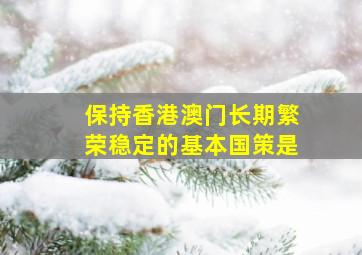 保持香港澳门长期繁荣稳定的基本国策是